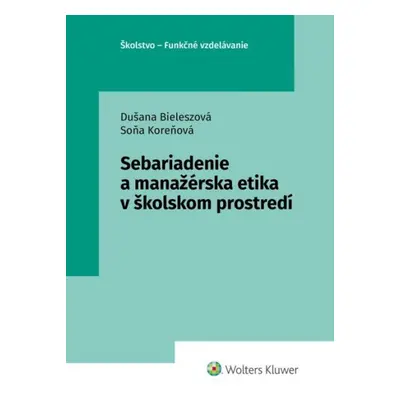 Školstvo – Funkčné vzdelávanie

Dušana Bieleszová
Soňa Koreňová

Sebariadenie a manažérska etika v školskom prostredí

Wolters Kluwer